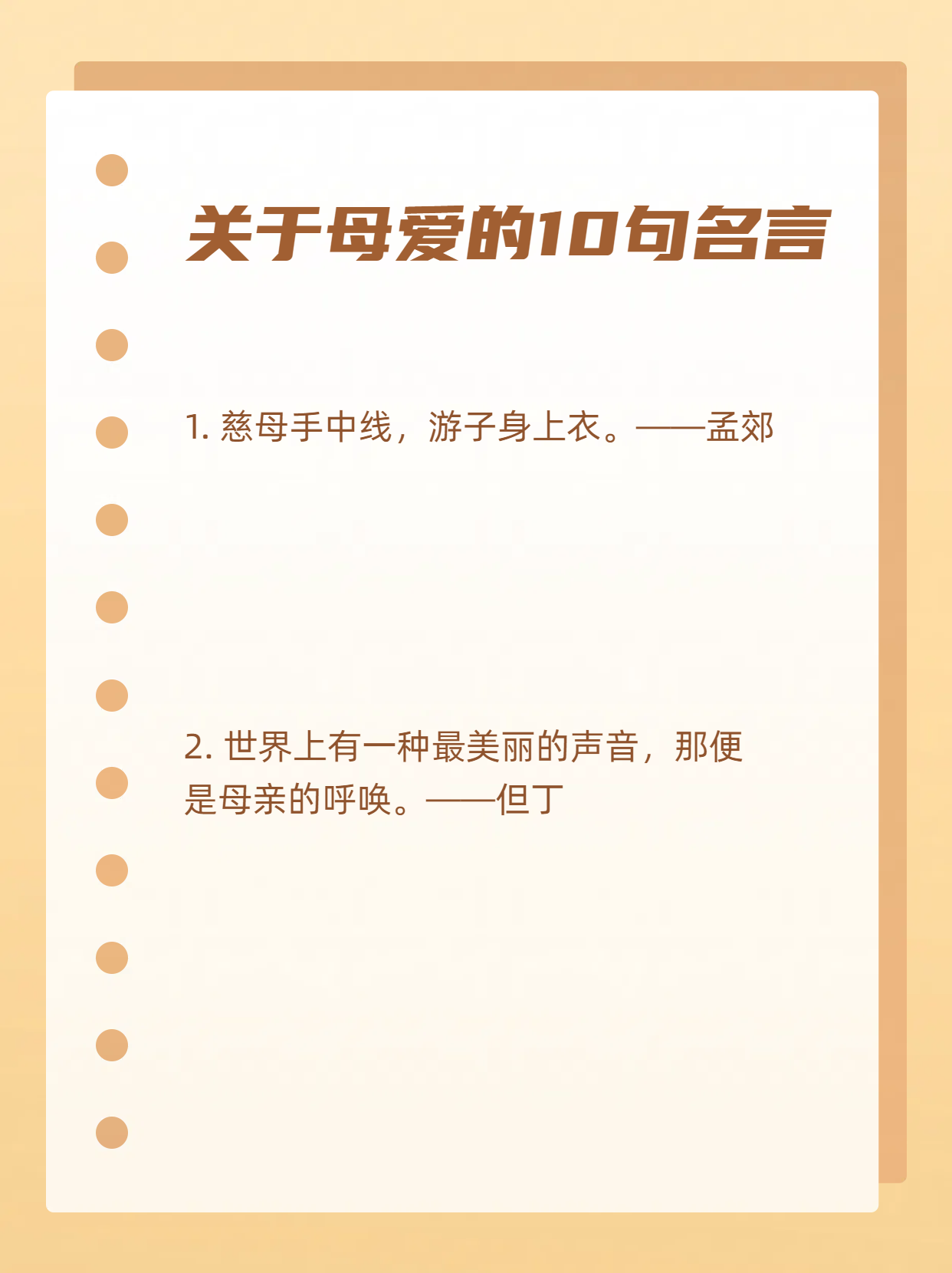 关于母爱的10句名言

1. 慈母手中线，游子身上衣。——孟郊

2. 世界上有一种最美丽的声音，那便是母亲的呼唤。——但丁